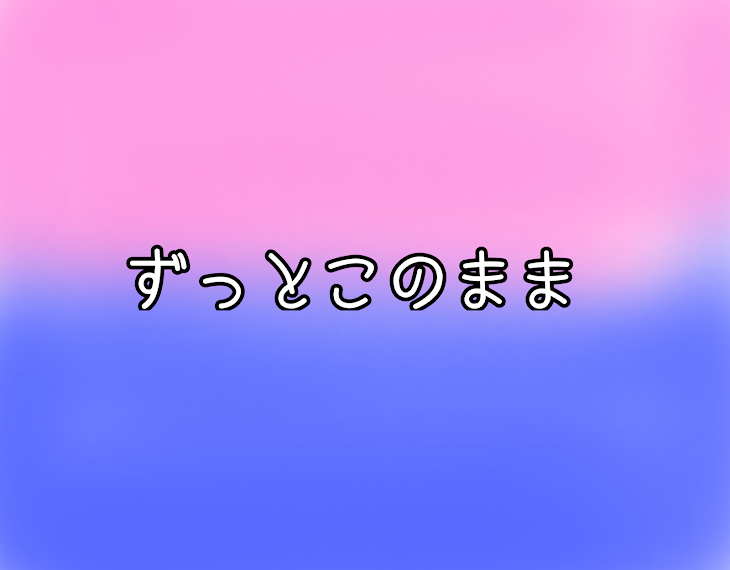 ずっとこのまま